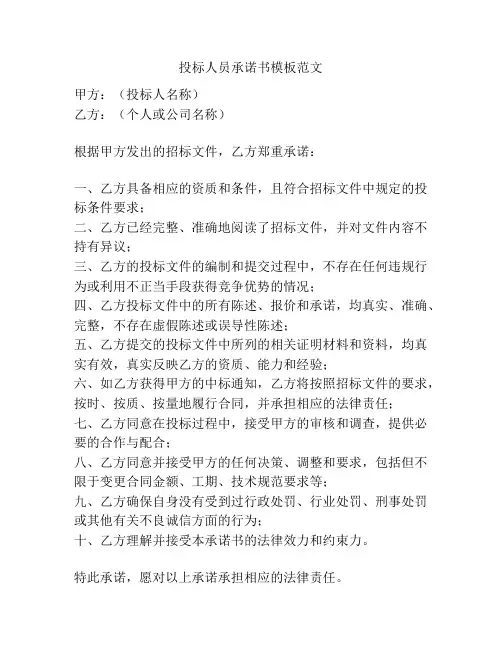 投标人员承诺书模板范文

甲方：（投标人名称）
乙方：（个人或公司名称）

根据甲方发出的招标文件，乙方郑重承诺：

一、乙方具备相应的资质和条件，且符合招标文件中规定的投标条件要求；
二、乙方已经完整、准确地阅读了招标文件，并对文件内容不持有异议；
三、乙方的投标文件的编制和提交过程中，不存在任何违规行为或利用不正当手段获得竞争优势的情况；
四、乙方投标文件中的所有陈述、报价和承诺，均真实、准确、完整，不存在虚假陈述或误导性陈述；
五、乙方提交的投标文件中所列的相关证明材料和资料，均真实有效，真实反映乙方的资质、能力和经验；
六、如乙方获得甲方的中标通知，乙方将按照招标文件的要求，按时、按质、按量地履行合同，并承担相应的法律责任；
七、乙方同意在投标过程中，接受甲方的审核和调查，提供必要的合作与配合；
八、乙方同意并接受甲方的任何决策、调整和要求，包括但不限于变更合同金额、工期、技术规范要求等；
九、乙方确保自身没有受到过行政处罚、行业处罚、刑事处罚或其他有关不良诚信方面的行为；
十、乙方理解并接受本承诺书的法律效力和约束力。

特此承诺，愿对以上承诺承担相应的法律责任。